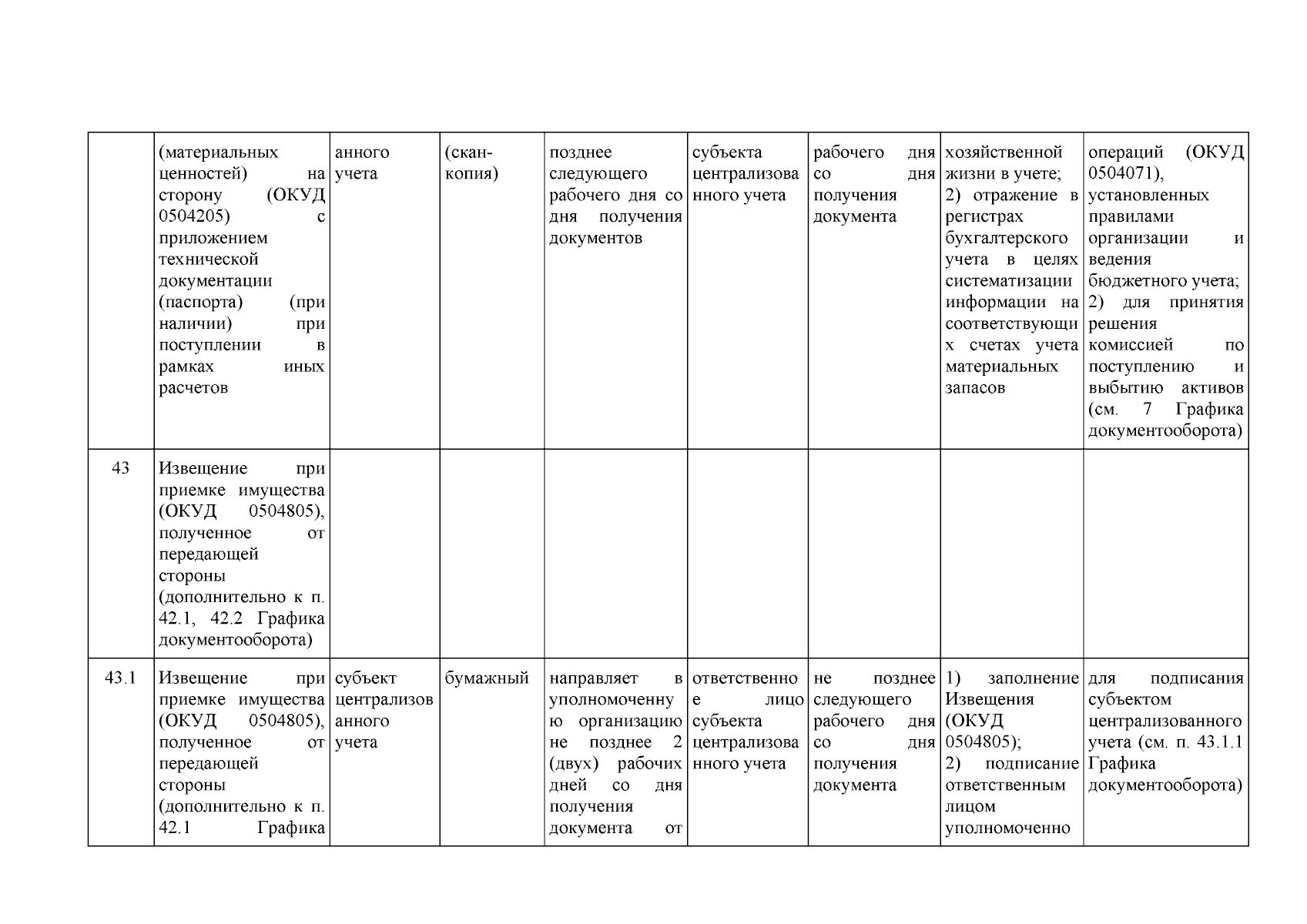 | | | | | | | | | |
|---|---|---|---|---|---|---|---|---|
| | (материальных ценностей) на сторону (ОКУД 0504205) с приложением технической документации (паспорта) (при наличии) при поступлении в рамках иных расчетов | анного учета | (скан-копия) | позднее следующего рабочего дня со дня получения документов | субъекта централизованного учета | рабочего дня со дня получения документа | хозяйственной жизни в учете; 2) отражение в регистрах бухгалтерского учета в целях систематизации информации на соответствующих счетах учета материальных запасов | операций (ОКУД 0504071), установленных правилами организации и ведения бюджетного учета; 2) для принятия решения комиссией по поступлению и выбытию активов (см. 7 Графика документооборота) |
| 43 | Извещение при приемке имущества (ОКУД 0504805), полученное от передающей стороны (дополнительно к п. 42.1, 42.2 Графика документооборота) | | | | | | | |
| 43.1 | Извещение при приемке имущества (ОКУД 0504805), полученное от передающей стороны (дополнительно к п. 42.1 Графика | субъект централизованного учета | бумажный | направляет в уполномоченную организацию не позднее 2 (двух) рабочих дней со дня получения документа от | ответственное лицо субъекта централизованного учета | не позднее следующего рабочего дня со дня получения документа | 1) заполнение Извещения (ОКУД 0504805); 2) подписание ответственным лицом уполномоченно | для подписания субъектом централизованного учета (см. п. 43.1.1 Графика документооборота) |